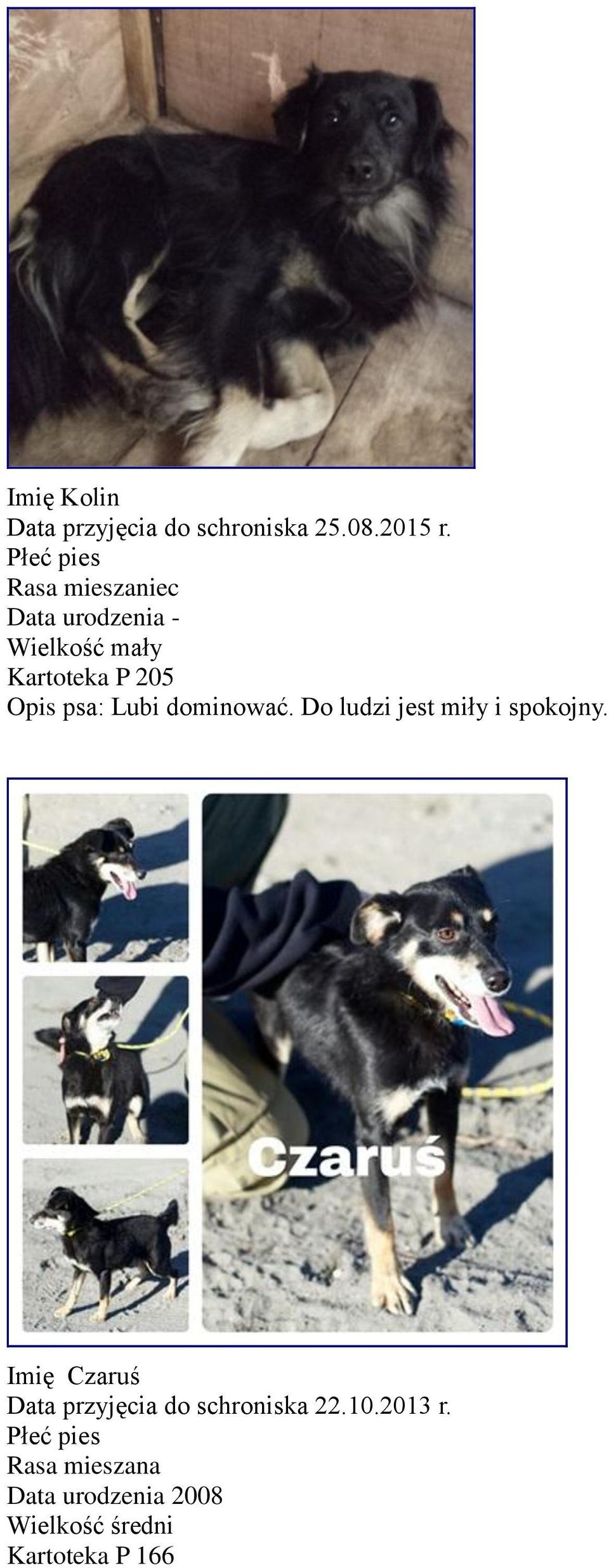 Imię Kolin
Data przyjęcia do schroniska 25.08.2015 r.
Płeć pies
Rasa mieszaniec
Data urodzenia -
Wielkość mały
Kartoteka P 205
Opis psa: Lubi dominować. Do ludzi jest miły i spokojny.

Czaruś

Imię Czaruś
Data przyjęcia do schroniska 22.10.2013 r.
Płeć pies
Rasa mieszana
Data urodzenia 2008
Wielkość średni
Kartoteka P 166